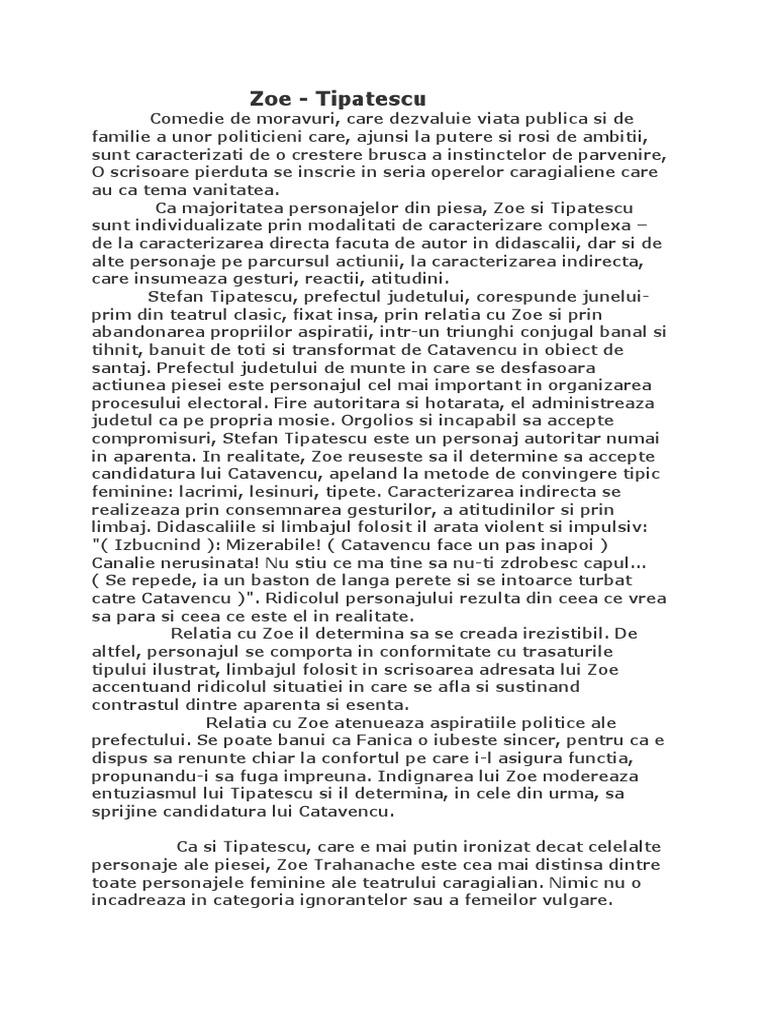 Zoe - Tipatescu

Comedie de moravuri, care dezvaluie viata publica si de familie a unor politicieni care, ajunsi la putere si rosi de ambitii, sunt caracterizati de o crestere brusca a instinctelor de parvenire, O scrisoare pierduta se inscrie in seria operelor caragialiene care au ca tema vanitatea.

Ca majoritatea personajelor din piesa, Zoe si Tipatescu sunt individualizate prin modalitati de caracterizare complexa – de la caracterizarea directa facuta de autor in didascalii, dar si de alte personaje pe parcursul actiunii, la caracterizarea indirecta, care insumeaza gesturi, reactii, atitudini.

Stefan Tipatescu, prefectul judetului, corespunde junelui-prim din teatrul clasic, fixat insa, prin relatia cu Zoe si prin abandonarea propriilor aspiratii, intr-un triunghi conjugal banal si tihnit, banuit de toti si transformat de Catavencu in obiect de santaj. Prefectul judetului de munte in care se desfasoara actiunea piesei este personajul cel mai important in organizarea procesului electoral. Fire autoritara si hotarata, el administreaza judetul ca pe propria mosie. Orgolios si incapabil sa accepte compromisuri, Stefan Tipatescu este un personaj autoritar numai in aparenta. In realitate, Zoe reuseste sa il determine sa accepte candidatura lui Catavencu, apeland la metode de convingere tipic feminine: lacrimi, lesinuri, tipete. Caracterizarea indirecta se realizeaza prin consemnarea gesturilor, a atitudinilor si prin limbaj. Didascaliile si limbajul folosit il arata violent si impulsiv: "( Izbucnind ): Mizerabile! ( Catavencu face un pas inapoi ) Canalie nerusinata! Nu stiu ce ma tine sa nu-ti zdrobesc capul... ( Se repede, ia un baston de langa perete si se intoarce turbat catre Catavencu )". Ridicolul personajului rezulta din ceea ce vrea sa para si ceea ce este el in realitate.

Relatia cu Zoe il determina sa se creada irezistibil. De altfel, personajul se comporta in conformitate cu trasaturile tipului ilustrat, limbajul folosit in scrisoarea adresata lui Zoe accentuand ridicolul situatiei in care se afla si sustinand contrastul dintre aparenta si esenta.

Relatia cu Zoe atenueaza aspiratiile politice ale prefectului. Se poate banui ca Fanica o iubeste sincer, pentru ca e dispus sa renunte chiar la confortul pe care i-l asigura functia, propunandu-i sa fuga impreuna. Indignarea lui Zoe modereaza entuziasmul lui Tipatescu si il determina, in cele din urma, sa sprijine candidatura lui Catavencu.

Ca si Tipatescu, care e mai putin ironizat decat celelalte personaje ale piesei, Zoe Trahanache este cea mai distinsa dintre toate personajele feminine ale teatrului caragialian. Nimic nu o incadreaza in categoria ignorantelor sau a femeilor vulgare.